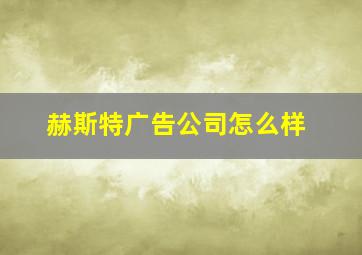 赫斯特广告公司怎么样